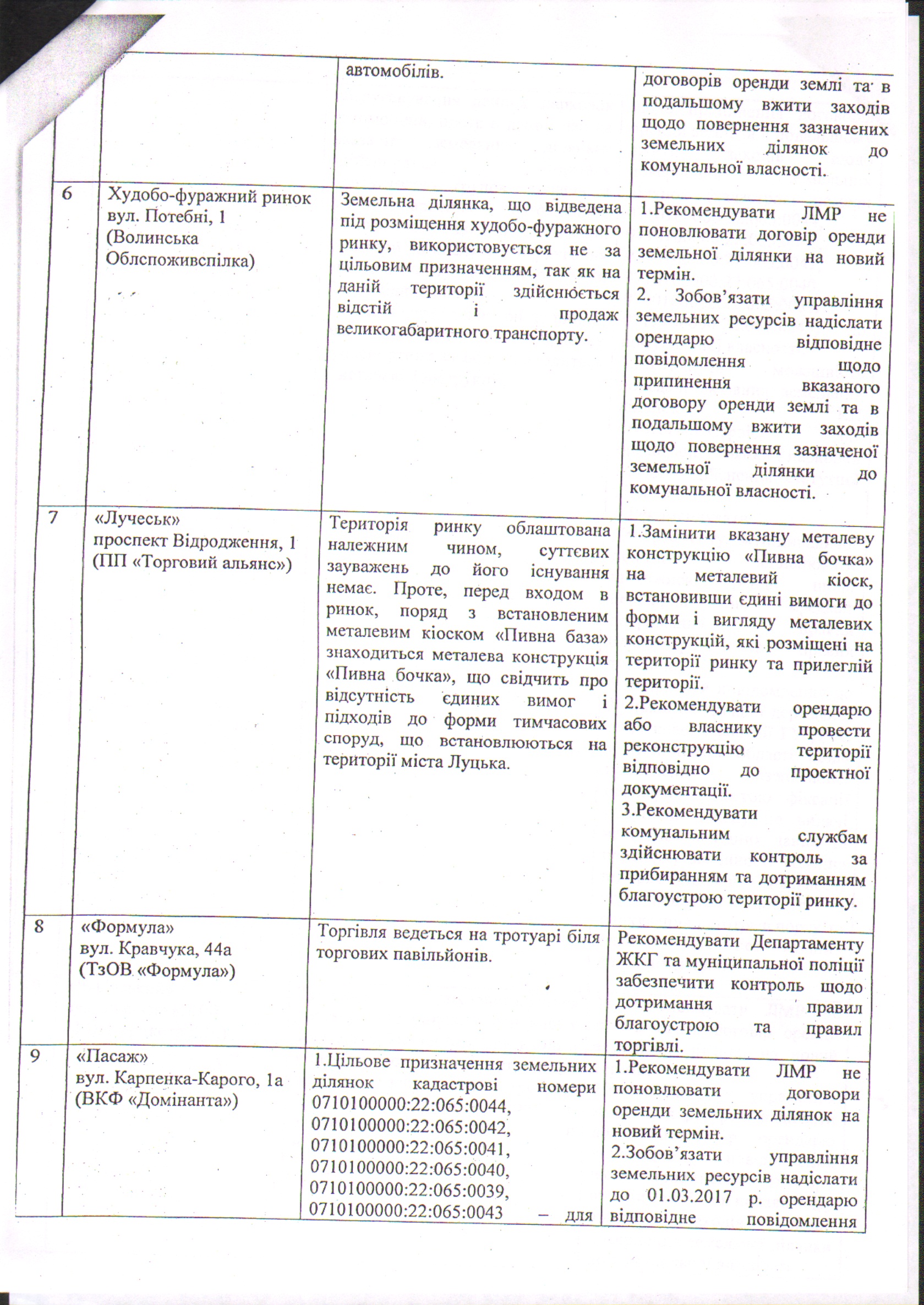 |  |  | автомобілів. | договорів оренди землі та в подальшому вжити заходів щодо повернення зазначених земельних ділянок до комунальної власності. |
|---|---|---|---|
| 6 | Худобо-фуражний ринок вул. Потебні, 1 (Волинська Облспоживспілка) | Земельна ділянка, що відведена під розміщення худобо-фуражного ринку, використовується не за цільовим призначенням, так як на даній території здійснюється відстій і продаж великогабаритного транспорту. | 1.Рекомендувати ЛМР не поновлювати договір оренди земельної ділянки на новий термін. 2. Зобов'язати управління земельних ресурсів надіслати орендарю відповідне повідомлення щодо припинення вказаного договору оренди землі та в подальшому вжити заходів щодо повернення зазначеної земельної ділянки до комунальної власності. |
| 7 | «Лучеськ» проспект Відродження, 1 (ПП «Торговий альянс») | Територія ринку облаштована належним чином, суттєвих зауважень до його існування немає. Проте, перед входом в ринок, поряд з встановленим металевим кіоском «Пивна база» знаходиться металева конструкція «Пивна бочка», що свідчить про відсутність єдиних вимог і підходів до форми тимчасових споруд, що встановлюються на території міста Луцька. | 1.Замінити вказану металеву конструкцію «Пивна бочка» на металевий кіоск, встановивши єдині вимоги до форми і вигляду металевих конструкцій, які розміщені на території ринку та прилеглій території. 2.Рекомендувати орендарю або власнику провести реконструкцію території відповідно до проектної документації. 3.Рекомендувати комунальним службам здійснювати контроль за прибиранням та дотриманням благоустрою території ринку. |
| 8 | «Формула» вул. Кравчука, 44а (ТзОВ «Формула») | Торгівля ведеться на тротуарі біля торгових павільйонів. | Рекомендувати Департаменту ЖКГ та муніципальної поліції забезпечити контроль щодо дотримання правил благоустрою та правил торгівлі. |
| 9 | «Пасаж» вул. Карпенка-Карого, 1а (ВКФ «Домінанта») | 1.Цільове призначення земельних ділянок кадастрові номери 0710100000:22:065:0044, 0710100000:22:065:0042, 0710100000:22:065:0041, 0710100000:22:065:0040, 0710100000:22:065:0039, 0710100000:22:065:0043 – для | 1.Рекомендувати ЛМР не поновлювати договори оренди земельних ділянок на новий термін. 2.Зобов'язати управління земельних ресурсів надіслати до 01.03.2017 р. орендарю відповідне повідомлення |